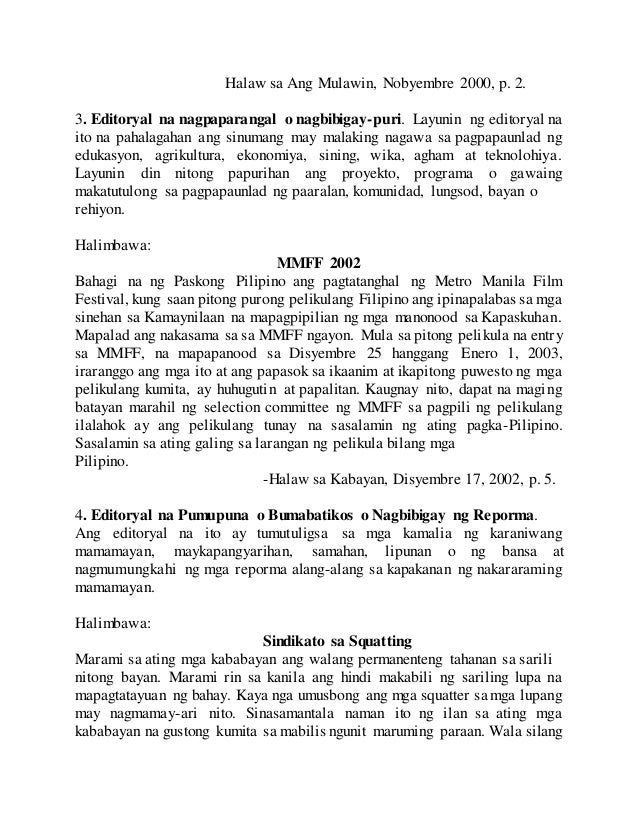 Halaw sa Ang Mulawin, Nobyembre 2000, p. 2.

3. Editoryal na nagpaparangal o nagbibigay-puri. Layunin ng editoryal na ito na pahalagahan ang sinumang may malaking nagawa sa pagpapaunlad ng edukasyon, agrikultura, ekonomiya, sining, wika, agham at teknolohiya. Layunin din nitong papurihan ang proyekto, programa o gawaing makatutulong sa pagpapaunlad ng paaralan, komunidad, lungsod, bayan o rehiyon.

Halimbawa:

MMFF 2002

Bahagi na ng Paskong Pilipino ang pagtatanghal ng Metro Manila Film Festival, kung saan pitong purong pelikulang Filipino ang ipinapalabas sa mga sinehan sa Kamaynilaan na mapagpipilian ng mga manonood sa Kapaskuhan. Mapalad ang nakasama sa sa MMFF ngayon. Mula sa pitong pelikula na entry sa MMFF, na mapapanood sa Disyembre 25 hanggang Enero 1, 2003, iraranggo ang mga ito at ang papasok sa ikaanim at ikapitong puwesto ng mga pelikulang kumita, ay huhugutin at papalitan. Kaugnay nito, dapat na maging batayan marahil ng selection committee ng MMFF sa pagpili ng pelikulang ilalahok ay ang pelikulang tunay na sasalamin ng ating pagka-Pilipino. Sasalamin sa ating galing sa larangan ng pelikula bilang mga Pilipino.

-Halaw sa Kabayan, Disyembre 17, 2002, p. 5.

4. Editoryal na Pumupuna o Bumabatikos o Nagbibigay ng Reporma. Ang editoryal na ito ay tumutuligsa sa mga kamalia ng karaniwang mamamayan, maykapangyarihan, samahan, lipunan o ng bansa at nagmumungkahi ng mga reporma alang-alang sa kapakanan ng nakararaming mamamayan.

Halimbawa:

Sindikato sa Squatting

Marami sa ating mga kababayan ang walang permanenteng tahanan sa sarili nitong bayan. Marami rin sa kanila ang hindi makabili ng sariling lupa na mapagtatayuan ng bahay. Kaya nga umusbong ang mga squatter sa mga lupang may nagmamay-ari nito. Sinasamantala naman ito ng ilan sa ating mga kababayan na gustong kumita sa mabilis ngunit maruming paraan. Wala silang